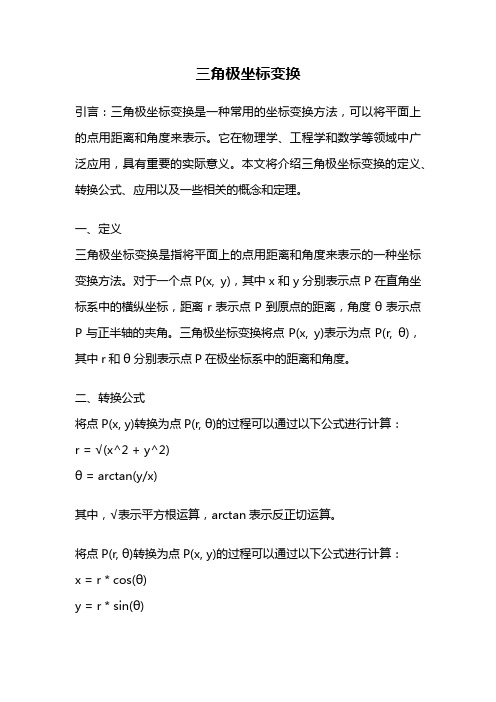 三角极坐标变换

引言：三角极坐标变换是一种常用的坐标变换方法，可以将平面上的点用距离和角度来表示。它在物理学、工程学和数学等领域中广泛应用，具有重要的实际意义。本文将介绍三角极坐标变换的定义、转换公式、应用以及一些相关的概念和定理。

一、定义
三角极坐标变换是指将平面上的点用距离和角度来表示的一种坐标变换方法。对于一个点 P(x, y)，其中 x 和 y 分别表示点 P 在直角坐标系中的横纵坐标，距离 r 表示点 P 到原点的距离，角度 θ 表示点 P 与正半轴的夹角。三角极坐标变换将点 P(x, y)表示为点 P(r, θ)，其中 r 和 θ 分别表示点 P 在极坐标系中的距离和角度。

二、转换公式
将点 P(x, y)转换为点 P(r, θ)的过程可以通过以下公式进行计算：
r = √(x^2 + y^2)
θ = arctan(y/x)

其中，√表示平方根运算，arctan 表示反正切运算。

将点 P(r, θ)转换为点 P(x, y)的过程可以通过以下公式进行计算：
x = r * cos(θ)
y = r * sin(θ)